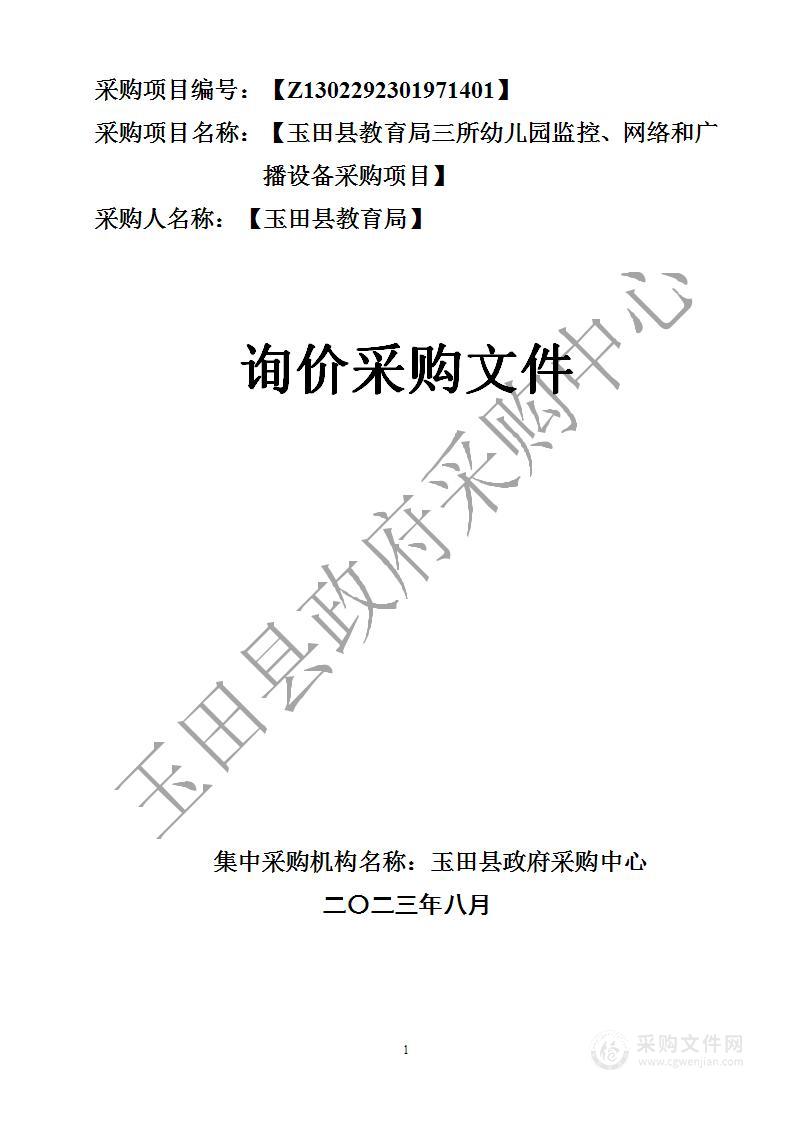 采购项目编号：【Z1302292301971401】
采购项目名称：【玉田县教育局三所幼儿园监控、网络和广播设备采购项目】
采购人名称：【玉田县教育局】

询价采购文件

玉田县政府采购中心

集中采购机构名称：玉田县政府采购中心
二〇二三年八月

1

采购文件网
www.cgwenjian.com